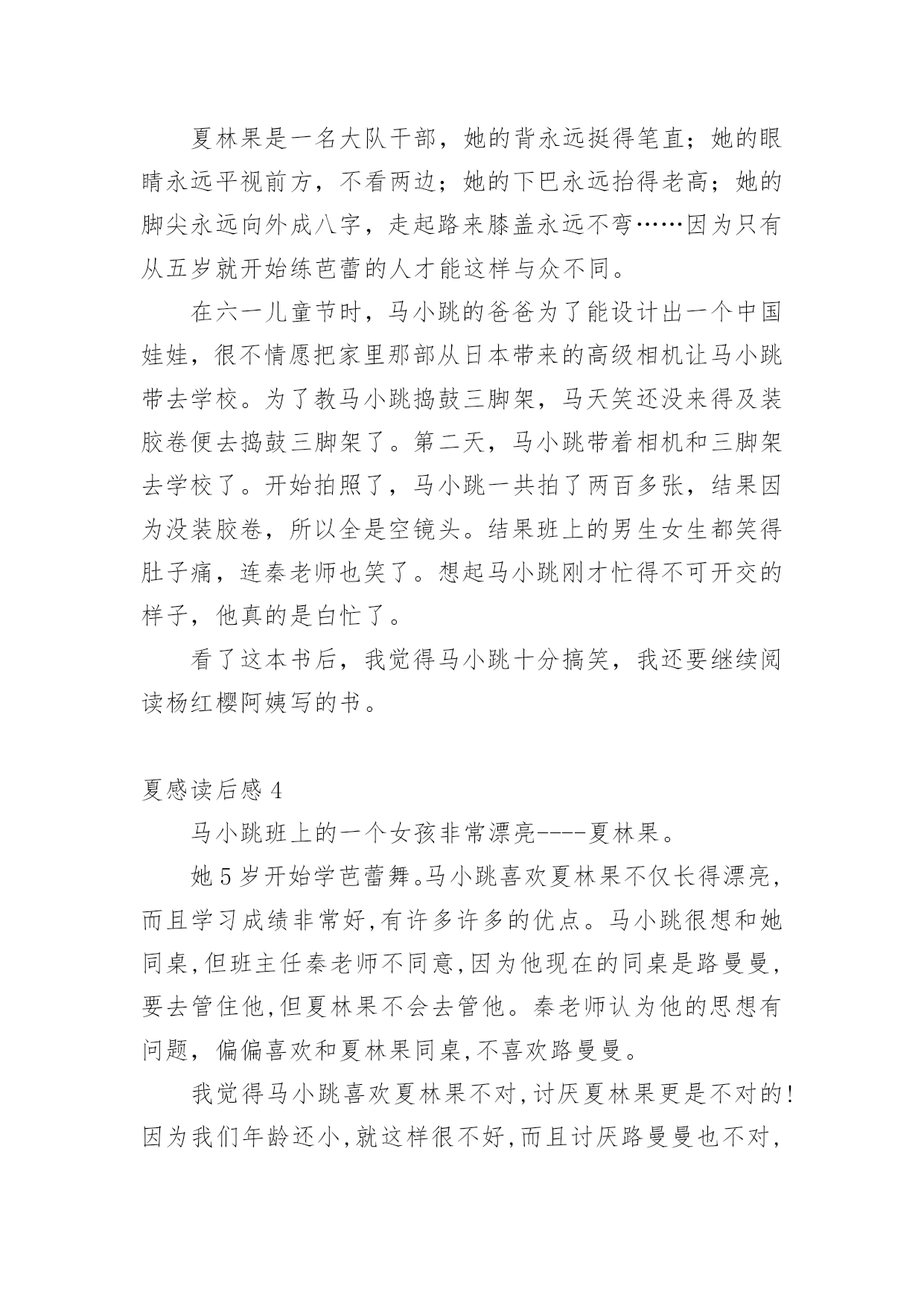 夏林果是一名大队干部，她的背永远挺得笔直；她的眼睛永远平视前方，不看两边；她的下巴永远抬得老高；她的脚尖永远向外成八字，走起路来膝盖永远不弯……因为只有从五岁就开始练芭蕾的人才能这样与众不同。

在六一儿童节时，马小跳的爸爸为了能设计出一个中国娃娃，很不情愿把家里那部从日本带来的高级相机让马小跳带去学校。为了教马小跳捣鼓三脚架，马天笑还没来得及装胶卷便去捣鼓三脚架了。第二天，马小跳带着相机和三脚架去学校了。开始拍照了，马小跳一共拍了两百多张，结果因为没装胶卷，所以全是空镜头。结果班上的男生女生都笑得肚子痛，连秦老师也笑了。想起马小跳刚才忙得不可开交的样子，他真的是白忙了。

看了这本书后，我觉得马小跳十分搞笑，我还要继续阅读杨红樱阿姨写的书。

夏感读后感 4

马小跳班上的一个女孩非常漂亮----夏林果。

她 5 岁开始学芭蕾舞。马小跳喜欢夏林果不仅长得漂亮，而且学习成绩非常好,有许多许多的优点。马小跳很想和她同桌,但班主任秦老师不同意,因为他现在的同桌是路曼曼，要去管住他,但夏林果不会去管他。秦老师认为他的思想有问题，偏偏喜欢和夏林果同桌,不喜欢路曼曼。

我觉得马小跳喜欢夏林果不对,讨厌夏林果更是不对的!因为我们年龄还小,就这样很不好,而且讨厌路曼曼也不对,